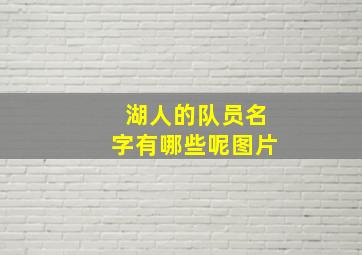 湖人的队员名字有哪些呢图片